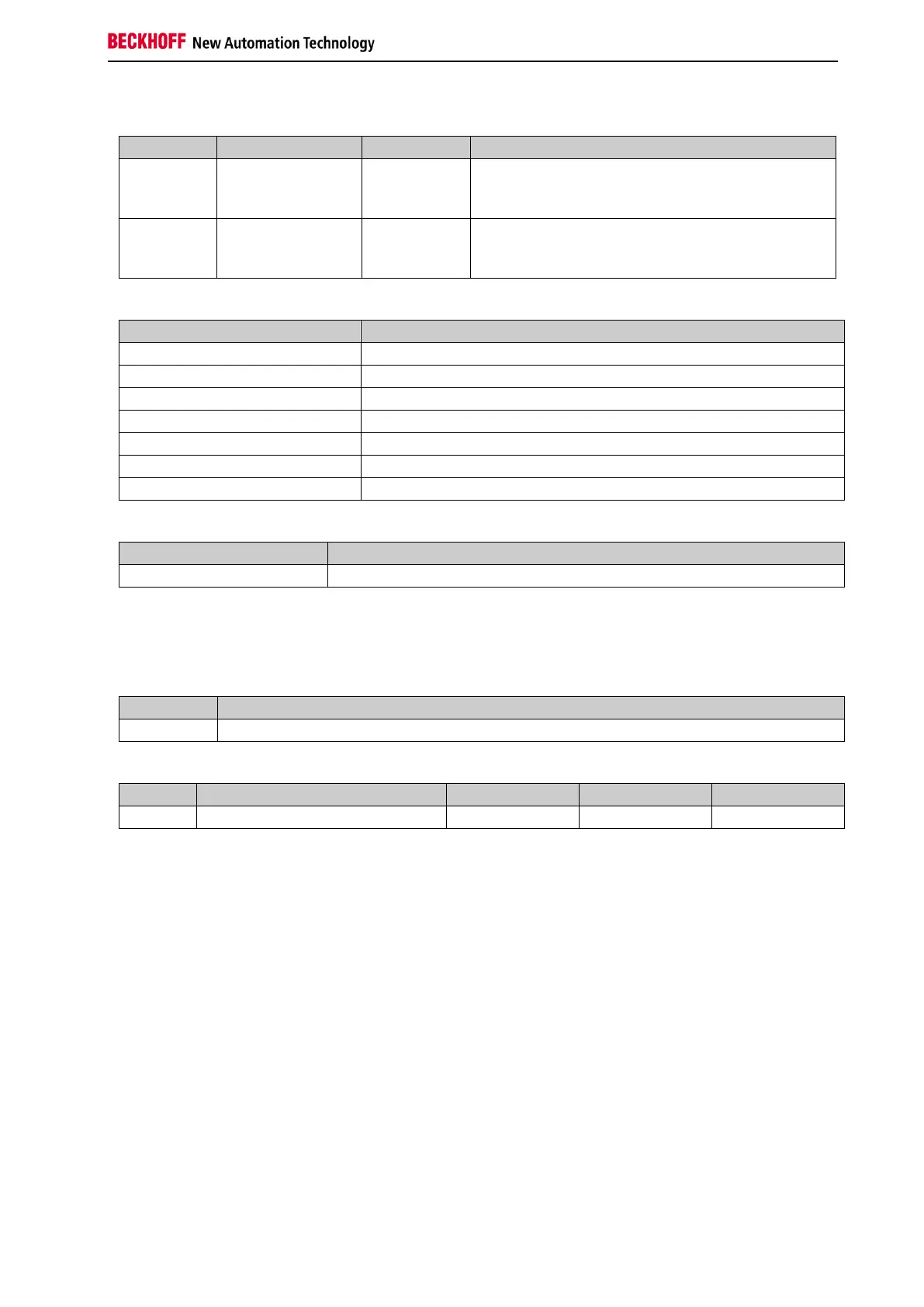 BECKHOFF New Automation Technology